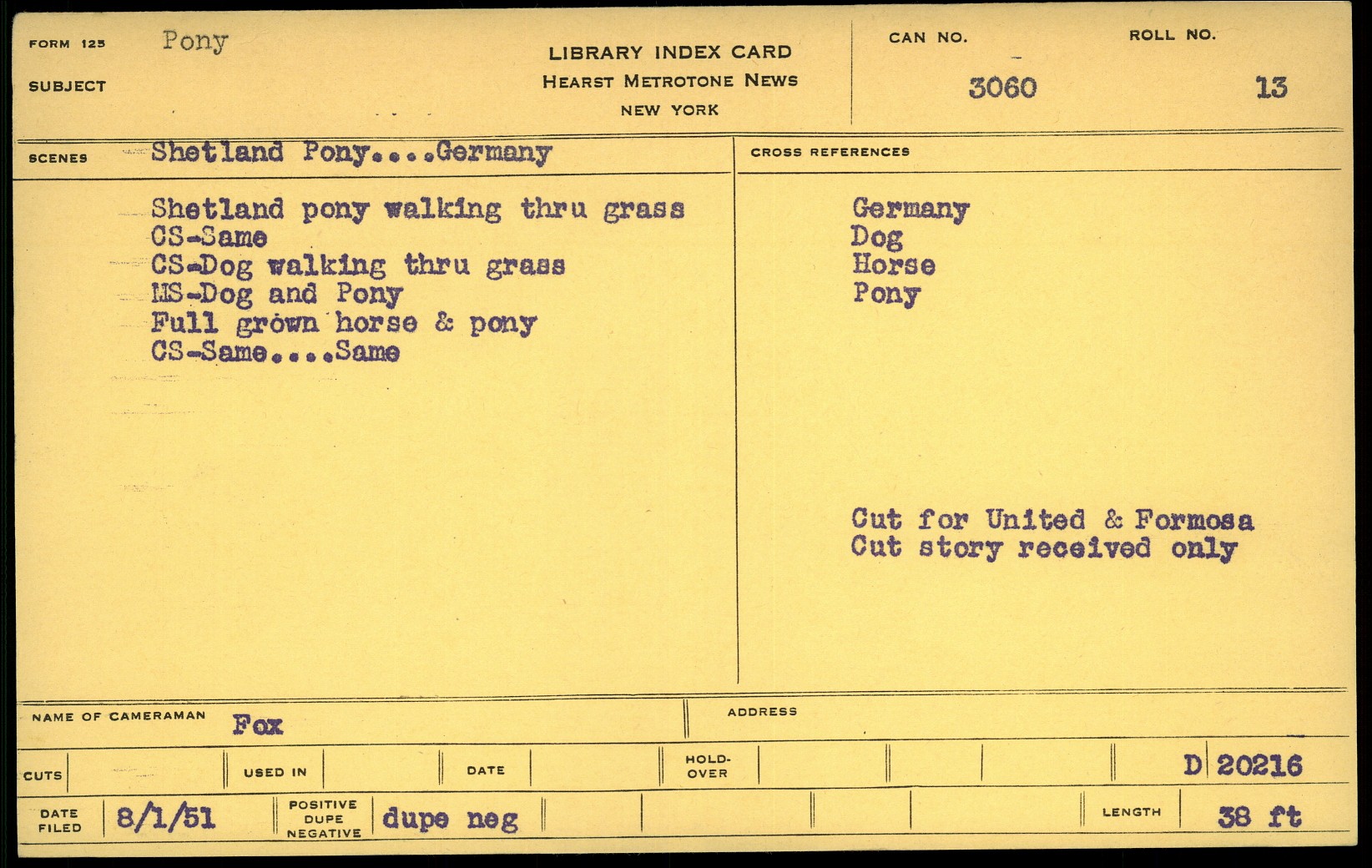 FORM 125 Pony

SUBJECT

LIBRARY INDEX CARD
HEARST METROTONE NEWS
NEW YORK

CAN NO.
3060

ROLL NO.
13

SCENES Shetland Pony....Germany

Shetland pony walking thru grass
CS-Same
CS-Dog walking thru grass
MS-Dog and Pony
Full grown horse & pony
CS-Same....Same

CROSS REFERENCES

Germany
Dog
Horse
Pony

Cut for United & Formosa
Cut story received only

NAME OF CAMERAMAN Fox

ADDRESS

CUTS

USED IN

DATE

HOLD-OVER

D 20216

DATE FILED 8/1/51

POSITIVE DUPE NEGATIVE dupe neg

LENGTH 38 ft